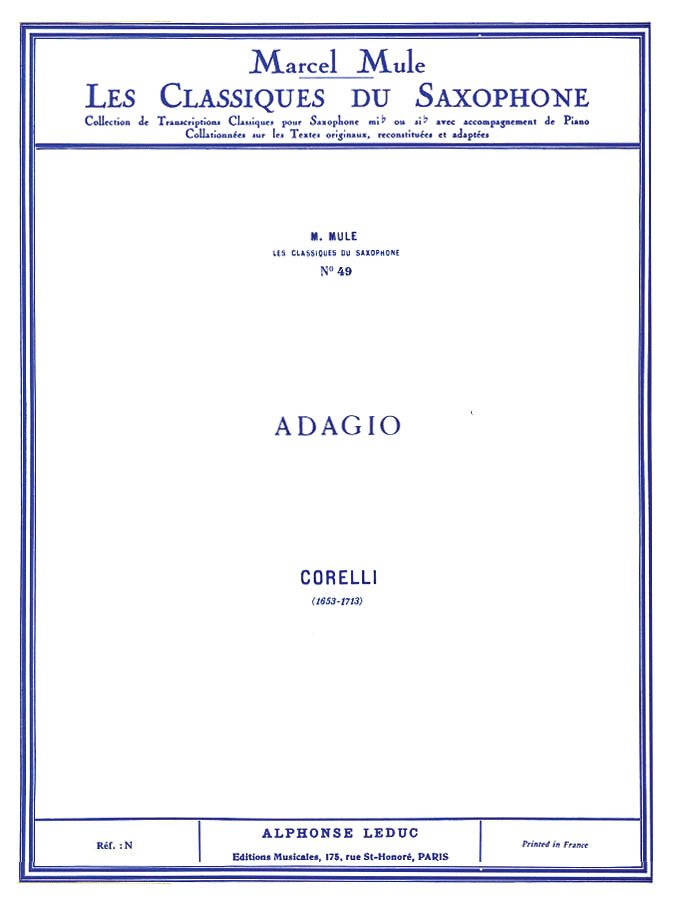 Marcel Mule
LES CLASSIQUES DU SAXOPHONE
Collection de Transcriptions Classiques pour Saxophone mi♭ ou si♭ avec accompagnement de Piano
Collationnées sur les Textes originaux, reconstituées et adaptées

M. MULE
LES CLASSIQUES DU SAXOPHONE
N° 49

ADAGIO

CORELLI
(1653-1713)

Réf. : N

ALPHONSE LEDUC
Editions Musicales, 175, rue St-Honoré, PARIS

Printed in France